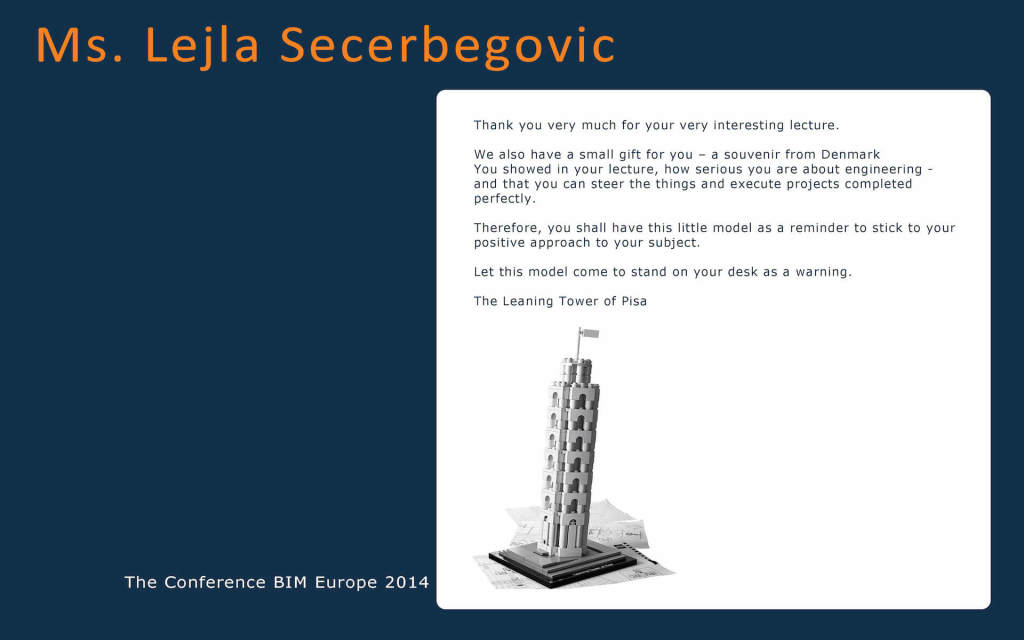 Ms. Lejla Secerbegovic

Thank you very much for your very interesting lecture.

We also have a small gift for you – a souvenir from Denmark
You showed in your lecture, how serious you are about engineering - and that you can steer the things and execute projects completed perfectly.

Therefore, you shall have this little model as a reminder to stick to your positive approach to your subject.

Let this model come to stand on your desk as a warning.

The Leaning Tower of Pisa

The Conference BIM Europe 2014